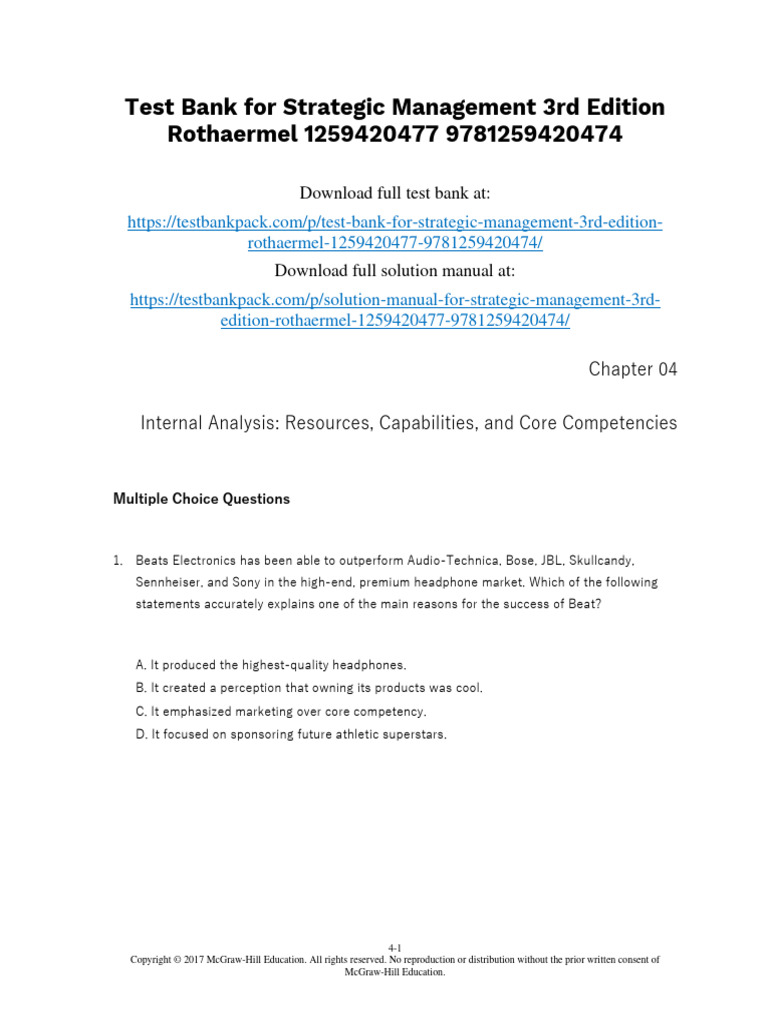 Test Bank for Strategic Management 3rd Edition Rothaermel 1259420477 9781259420474

Download full test bank at:

https://testbankpack.com/p/test-bank-for-strategic-management-3rd-edition-rothaermel-1259420477-9781259420474/

Download full solution manual at:

https://testbankpack.com/p/solution-manual-for-strategic-management-3rd-edition-rothaermel-1259420477-9781259420474/

Chapter 04

Internal Analysis: Resources, Capabilities, and Core Competencies

Multiple Choice Questions

1. Beats Electronics has been able to outperform Audio-Technica, Bose, JBL, Skullcandy, Sennheiser, and Sony in the high-end, premium headphone market. Which of the following statements accurately explains one of the main reasons for the success of Beat?

A. It produced the highest-quality headphones.
B. It created a perception that owning its products was cool.
C. It emphasized marketing over core competency.
D. It focused on sponsoring future athletic superstars.

4-1
Copyright © 2017 McGraw-Hill Education. All rights reserved. No reproduction or distribution without the prior written consent of McGraw-Hill Education.